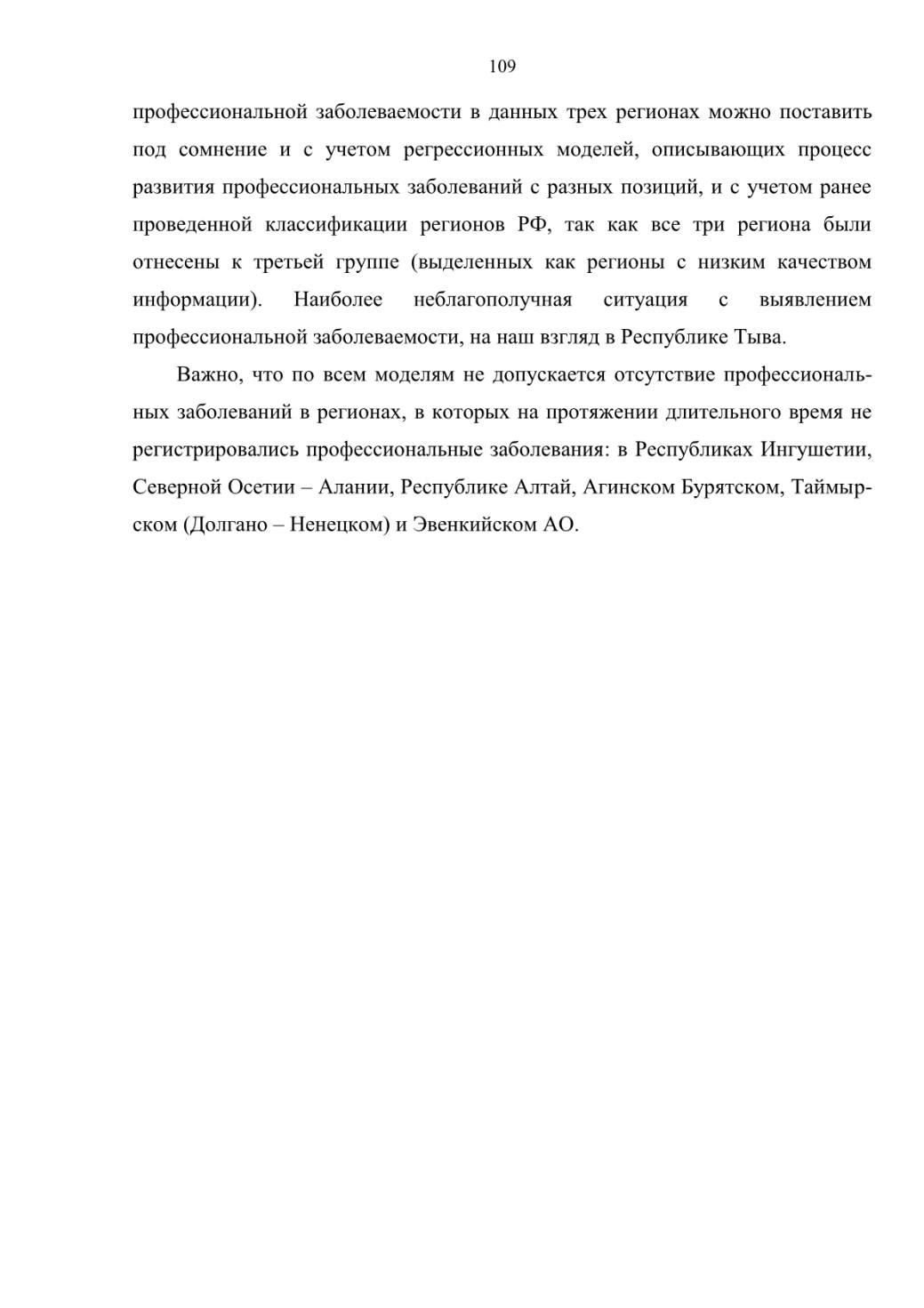 109

профессиональной заболеваемости в данных трех регионах можно поставить под сомнение и с учетом регрессионных моделей, описывающих процесс развития профессиональных заболеваний с разных позиций, и с учетом ранее проведенной классификации регионов РФ, так как все три региона были отнесены к третьей группе (выделенных как регионы с низким качеством информации). Наиболее неблагополучная ситуация с выявлением профессиональной заболеваемости, на наш взгляд в Республике Тыва.

Важно, что по всем моделям не допускается отсутствие профессиональных заболеваний в регионах, в которых на протяжении длительного время не регистрировались профессиональные заболевания: в Республиках Ингушетии, Северной Осетии – Алании, Республике Алтай, Агинском Бурятском, Таймырском (Долгано – Ненецком) и Эвенкийском АО.